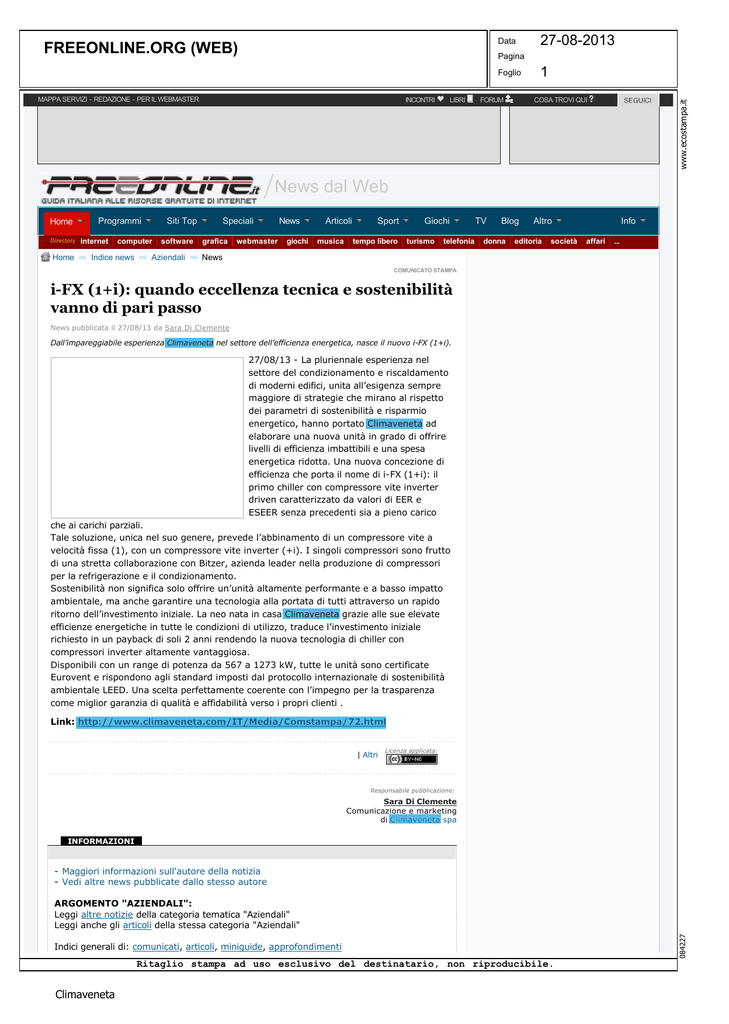 FREEONLINE.ORG (WEB)

Data 27-08-2013
Pagina
Foglio 1

www.ecostampa.it

MAPPA SERVIZI - REDAZIONE - PER IL WEBMASTER

INCONTRI LIBRI FORUM COSA TROVI QUI ? SEGUICI

FREEONLINE.it GUIDA ITALIANA ALLE RISORSE GRATUITE DI INTERNET News dal Web

Home Programmi Siti Top Speciali News Articoli Sport Giochi TV Blog Altro Info

Directory internet computer software grafica webmaster giochi musica tempo libero turismo telefonia donna editoria società affari ...

Home Indice news Aziendali News

COMUNICATO STAMPA

i-FX (1+i): quando eccellenza tecnica e sostenibilità vanno di pari passo

News pubblicata il 27/08/13 da Sara Di Clemente

Dall'impareggiabile esperienza Climaveneta nel settore dell'efficienza energetica, nasce il nuovo i-FX (1+i).

27/08/13 - La pluriennale esperienza nel settore del condizionamento e riscaldamento di moderni edifici, unita all'esigenza sempre maggiore di strategie che mirano al rispetto dei parametri di sostenibilità e risparmio energetico, hanno portato Climaveneta ad elaborare una nuova unità in grado di offrire livelli di efficienza imbattibili e una spesa energetica ridotta. Una nuova concezione di efficienza che porta il nome di i-FX (1+i): il primo chiller con compressore vite inverter driven caratterizzato da valori di EER e ESEER senza precedenti sia a pieno carico che ai carichi parziali.
Tale soluzione, unica nel suo genere, prevede l'abbinamento di un compressore vite a velocità fissa (1), con un compressore vite inverter (+i). I singoli compressori sono frutto di una stretta collaborazione con Bitzer, azienda leader nella produzione di compressori per la refrigerazione e il condizionamento.
Sostenibilità non significa solo offrire un'unità altamente performante e a basso impatto ambientale, ma anche garantire una tecnologia alla portata di tutti attraverso un rapido ritorno dell'investimento iniziale. La neo nata in casa Climaveneta grazie alle sue elevate efficienze energetiche in tutte le condizioni di utilizzo, traduce l'investimento iniziale richiesto in un payback di soli 2 anni rendendo la nuova tecnologia di chiller con compressori inverter altamente vantaggiosa.
Disponibili con un range di potenza da 567 a 1273 kW, tutte le unità sono certificate Eurovent e rispondono agli standard imposti dal protocollo internazionale di sostenibilità ambientale LEED. Una scelta perfettamente coerente con l'impegno per la trasparenza come miglior garanzia di qualità e affidabilità verso i propri clienti .

Link: http://www.climaveneta.com/IT/Media/Comstampa/72.html

| Altri Licenza applicata: BY-NC

Responsabile pubblicazione:
Sara Di Clemente
Comunicazione e marketing
di Climaveneta spa

INFORMAZIONI

- Maggiori informazioni sull'autore della notizia
- Vedi altre news pubblicate dallo stesso autore

ARGOMENTO "AZIENDALI":
Leggi altre notizie della categoria tematica "Aziendali"
Leggi anche gli articoli della stessa categoria "Aziendali"

Indici generali di: comunicati, articoli, miniguide, approfondimenti

084227

Ritaglio stampa ad uso esclusivo del destinatario, non riproducibile.

Climaveneta